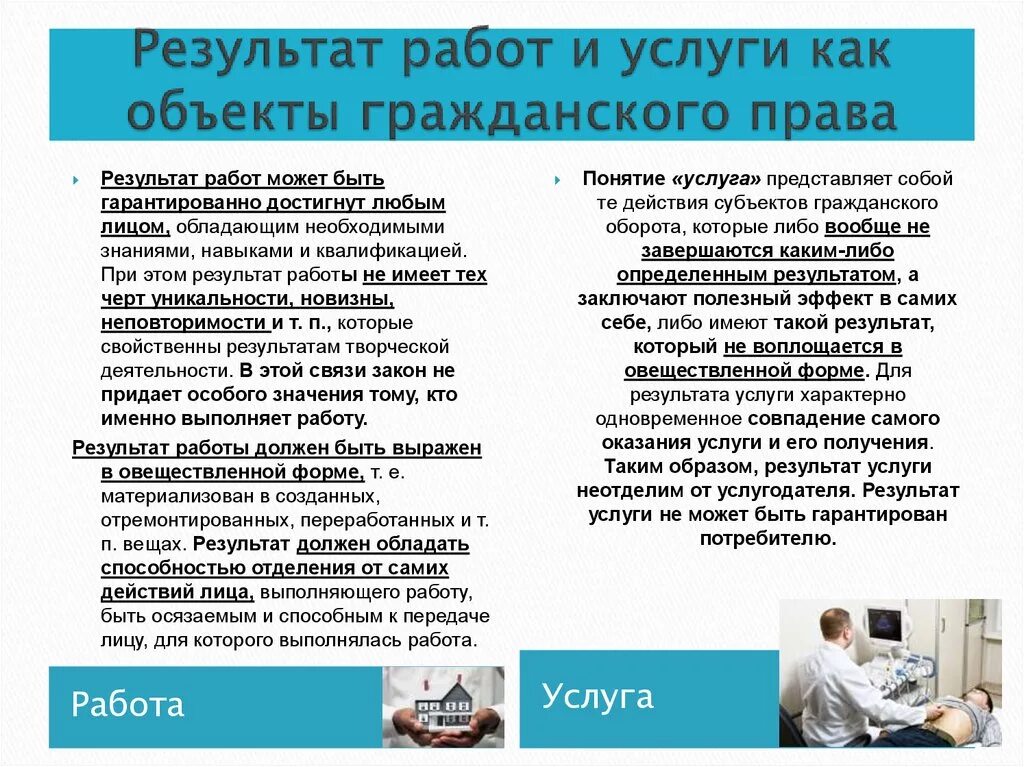 Результат работ и услуги как объекты гражданского права

Результат работ может быть гарантированно достигнут любым лицом, обладающим необходимыми знаниями, навыками и квалификацией. При этом результат работы не имеет тех черт уникальности, новизны, неповторимости и т. п., которые свойственны результатам творческой деятельности. В этой связи закон не придает особого значения тому, кто именно выполняет работу.

Результат работы должен быть выражен в овеществленной форме, т. е. материализован в созданных, отремонтированных, переработанных и т. п. вещах. Результат должен обладать способностью отделения от самих действий лица, выполняющего работу, быть осязаемым и способным к передаче лицу, для которого выполнялась работа.

Работа

Понятие «услуга» представляет собой те действия субъектов гражданского оборота, которые либо вообще не завершаются каким-либо определенным результатом, а заключают полезный эффект в самих себе, либо имеют такой результат, который не воплощается в овеществленной форме. Для результата услуги характерно одновременное совпадение самого оказания услуги и его получения. Таким образом, результат услуги неотделим от услугодателя. Результат услуги не может быть гарантирован потребителю.

Услуга